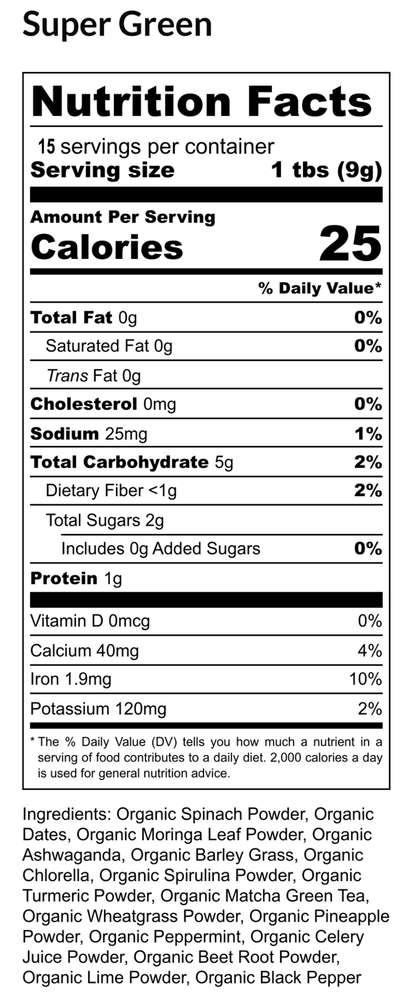 Super Green

Nutrition Facts

15 servings per container
Serving size 1 tbs (9g)

Amount Per Serving
Calories 25

% Daily Value*

Total Fat 0g 0%
Saturated Fat 0g 0%
Trans Fat 0g
Cholesterol 0mg 0%
Sodium 25mg 1%
Total Carbohydrate 5g 2%
Dietary Fiber <1g 2%
Total Sugars 2g
Includes 0g Added Sugars 0%
Protein 1g

Vitamin D 0mcg 0%
Calcium 40mg 4%
Iron 1.9mg 10%
Potassium 120mg 2%

* The % Daily Value (DV) tells you how much a nutrient in a serving of food contributes to a daily diet. 2,000 calories a day is used for general nutrition advice.

Ingredients: Organic Spinach Powder, Organic Dates, Organic Moringa Leaf Powder, Organic Ashwaganda, Organic Barley Grass, Organic Chlorella, Organic Spirulina Powder, Organic Turmeric Powder, Organic Matcha Green Tea, Organic Wheatgrass Powder, Organic Pineapple Powder, Organic Peppermint, Organic Celery Juice Powder, Organic Beet Root Powder, Organic Lime Powder, Organic Black Pepper